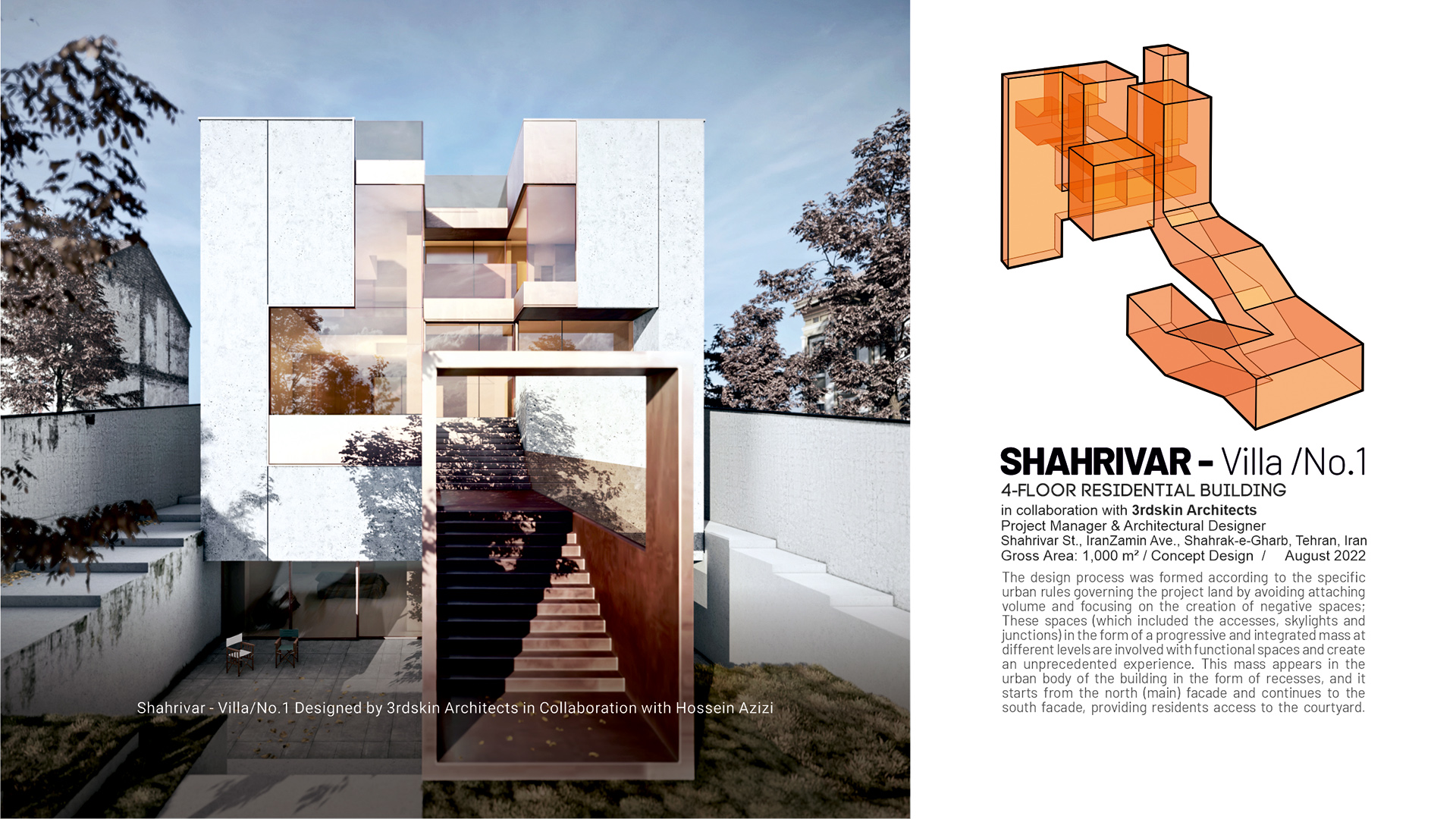 Shahrivar - Villa/No.1 Designed by 3rdskin Architects in Collaboration with Hossein Azizi

SHAHRIVAR - Villa /No.1
4-FLOOR RESIDENTIAL BUILDING
in collaboration with 3rdskin Architects
Project Manager & Architectural Designer
Shahrivar St., IranZamin Ave., Shahrak-e-Gharb, Tehran, Iran
Gross Area: 1,000 m² / Concept Design / August 2022

The design process was formed according to the specific urban rules governing the project land by avoiding attaching volume and focusing on the creation of negative spaces; These spaces (which included the accesses, skylights and junctions) in the form of a progressive and integrated mass at different levels are involved with functional spaces and create an unprecedented experience. This mass appears in the urban body of the building in the form of recesses, and it starts from the north (main) facade and continues to the south facade, providing residents access to the courtyard.